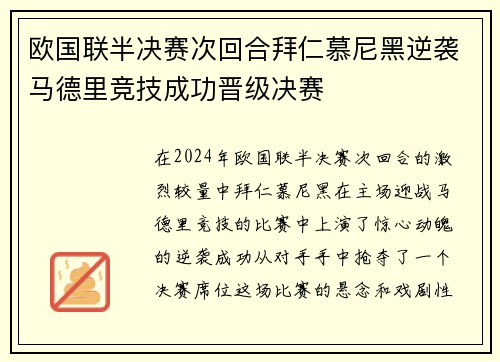 欧国联半决赛次回合拜仁慕尼黑逆袭马德里竞技成功晋级决赛

在2024年欧国联半决赛次回合的激烈较量中拜仁慕尼黑在主场迎战马德里竞技的比赛中上演了惊心动魄的逆袭成功从对手手中抢夺了一个决赛席位这场比赛的悬念和戏剧性